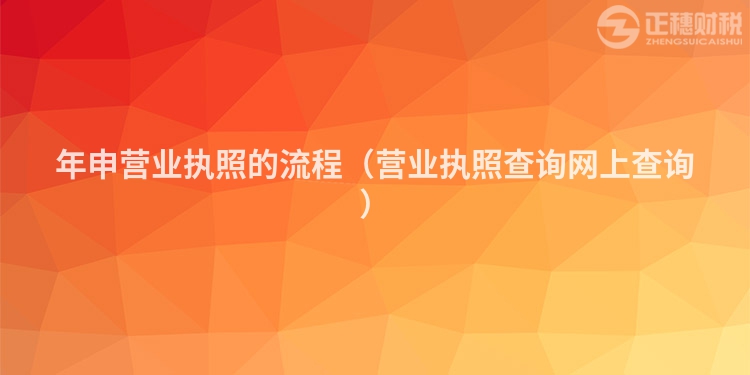 正穗财税
ZHENGSUICAISHUI

年申营业执照的流程（营业执照查询网上查询）